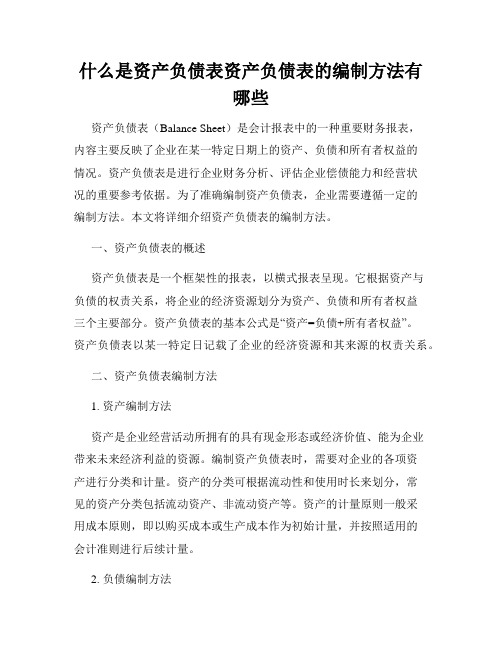 什么是资产负债表资产负债表的编制方法有哪些

资产负债表（Balance Sheet）是会计报表中的一种重要财务报表，内容主要反映了企业在某一特定日期上的资产、负债和所有者权益的情况。资产负债表是进行企业财务分析、评估企业偿债能力和经营状况的重要参考依据。为了准确编制资产负债表，企业需要遵循一定的编制方法。本文将详细介绍资产负债表的编制方法。

一、资产负债表的概述

资产负债表是一个框架性的报表，以横式报表呈现。它根据资产与负债的权责关系，将企业的经济资源划分为资产、负债和所有者权益三个主要部分。资产负债表的基本公式是“资产=负债+所有者权益”。资产负债表以某一特定日记载了企业的经济资源和其来源的权责关系。

二、资产负债表编制方法

1. 资产编制方法

资产是企业经营活动所拥有的具有现金形态或经济价值、能为企业带来未来经济利益的资源。编制资产负债表时，需要对企业的各项资产进行分类和计量。资产的分类可根据流动性和使用时长来划分，常见的资产分类包括流动资产、非流动资产等。资产的计量原则一般采用成本原则，即以购买成本或生产成本作为初始计量，并按照适用的会计准则进行后续计量。

2. 负债编制方法